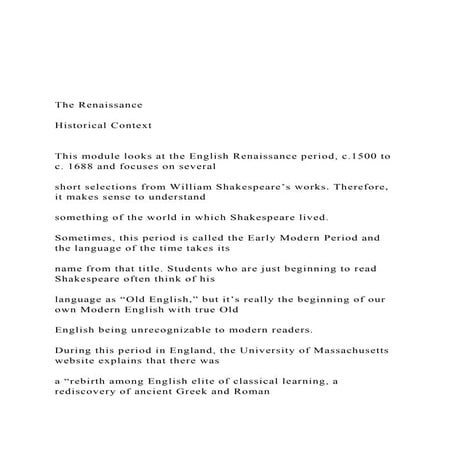 The Renaissance

Historical Context

This module looks at the English Renaissance period, c.1500 to c. 1688 and focuses on several

short selections from William Shakespeare's works. Therefore, it makes sense to understand

something of the world in which Shakespeare lived.

Sometimes, this period is called the Early Modern Period and the language of the time takes its

name from that title. Students who are just beginning to read Shakespeare often think of his

language as "Old English," but it's really the beginning of our own Modern English with true Old

English being unrecognizable to modern readers.

During this period in England, the University of Massachusetts website explains that there was

a "rebirth among English elite of classical learning, a rediscovery of ancient Greek and Roman